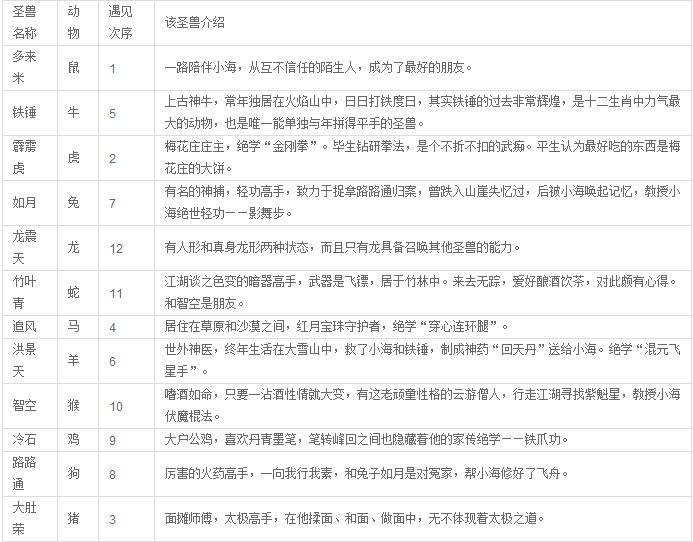 | 圣兽名称 | 动物 | 遇见次序 | 该圣兽介绍 |
|---|---|---|---|
| 多来米 | 鼠 | 1 | 一路陪伴小海，从互不信任的陌生人，成为了最好的朋友。 |
| 铁锤 | 牛 | 5 | 上古神牛，常年独居在火焰山中，日日打铁度日，其实铁锤的过去非常辉煌，是十二生肖中力气最大的动物，也是唯一能单独与年拼得平手的圣兽。 |
| 霹雳虎 | 虎 | 2 | 梅花庄庄主，绝学“金刚拳”。毕生钻研拳法，是个不折不扣的武痴。平生认为最好吃的东西是梅花庄的大饼。 |
| 如月 | 兔 | 7 | 有名的神捕，轻功高手，致力于捉拿路路通归案，曾跌入山崖失忆过，后被小海唤起记忆，教授小海绝世轻功——影舞步。 |
| 龙震天 | 龙 | 12 | 有人形和真身龙形两种状态，而且只有龙具备召唤其他圣兽的能力。 |
| 竹叶青 | 蛇 | 11 | 江湖谈之色变的暗器高手，武器是飞镖，居于竹林中。来去无踪，爱好酿酒饮茶，对此颇有心得。和智空是朋友。 |
| 追风 | 马 | 4 | 居住在草原和沙漠之间，红月宝珠守护者，绝学“穿心连环腿”。 |
| 洪景天 | 羊 | 6 | 世外神医，终年生活在大雪山中，救了小海和铁锤，制成神药“回天丹”送给小海。绝学“混元飞星手”。 |
| 智空 | 猴 | 10 | 嗜酒如命，只要一沾酒性情就大变，有这老顽童性格的云游僧人，行走江湖寻找紫魁星，教授小海伏魔棍法。 |
| 冷石 | 鸡 | 9 | 大户公鸡，喜欢丹青墨笔，笔转峰回之间也隐藏着他的家传绝学——铁爪功。 |
| 路路通 | 狗 | 8 | 厉害的火药高手，一向我行我素，和兔子如月是对冤家，帮小海修好了飞舟。 |
| 大肚荣 | 猪 | 3 | 面摊师傅，太极高手，在他揉面、和面、做面中，无不体现着太极之道。 |